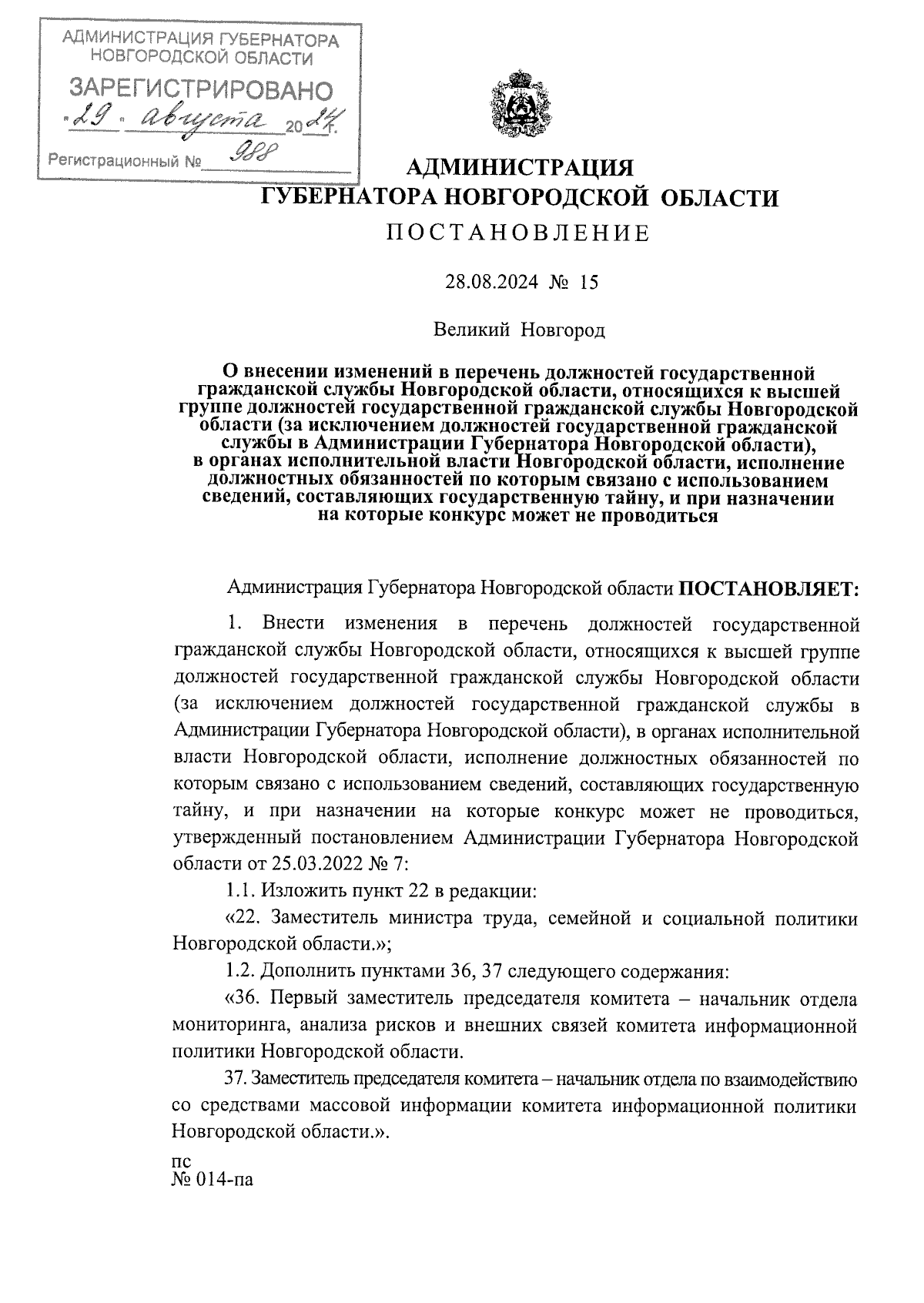 АДМИНИСТРАЦИЯ ГУБЕРНАТОРА НОВГОРОДСКОЙ ОБЛАСТИ
ЗАРЕГИСТРИРОВАНО
«29» августа 2024 г.
Регистрационный № 988

АДМИНИСТРАЦИЯ
ГУБЕРНАТОРА НОВГОРОДСКОЙ ОБЛАСТИ
ПОСТАНОВЛЕНИЕ

28.08.2024 № 15

Великий Новгород

О внесении изменений в перечень должностей государственной гражданской службы Новгородской области, относящихся к высшей группе должностей государственной гражданской службы Новгородской области (за исключением должностей государственной гражданской службы в Администрации Губернатора Новгородской области), в органах исполнительной власти Новгородской области, исполнение должностных обязанностей по которым связано с использованием сведений, составляющих государственную тайну, и при назначении на которые конкурс может не проводиться

Администрация Губернатора Новгородской области ПОСТАНОВЛЯЕТ:

1. Внести изменения в перечень должностей государственной гражданской службы Новгородской области, относящихся к высшей группе должностей государственной гражданской службы Новгородской области (за исключением должностей государственной гражданской службы в Администрации Губернатора Новгородской области), в органах исполнительной власти Новгородской области, исполнение должностных обязанностей по которым связано с использованием сведений, составляющих государственную тайну, и при назначении на которые конкурс может не проводиться, утвержденный постановлением Администрации Губернатора Новгородской области от 25.03.2022 № 7:

1.1. Изложить пункт 22 в редакции:

«22. Заместитель министра труда, семейной и социальной политики Новгородской области.»;

1.2. Дополнить пунктами 36, 37 следующего содержания:

«36. Первый заместитель председателя комитета – начальник отдела мониторинга, анализа рисков и внешних связей комитета информационной политики Новгородской области.

37. Заместитель председателя комитета – начальник отдела по взаимодействию со средствами массовой информации комитета информационной политики Новгородской области.».

пс
№ 014-па